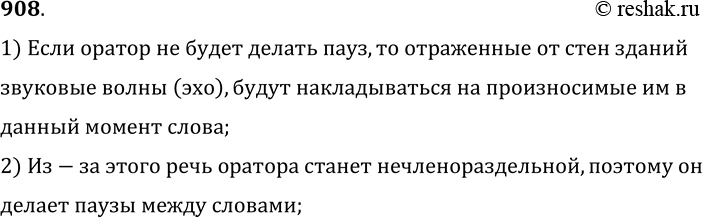 908.
© reshak.ru

1) Если оратор не будет делать пауз, то отраженные от стен зданий звуковые волны (эхо), будут накладываться на произносимые им в данный момент слова;

2) Из — за этого речь оратора станет нечленораздельной, поэтому он делает паузы между словами;